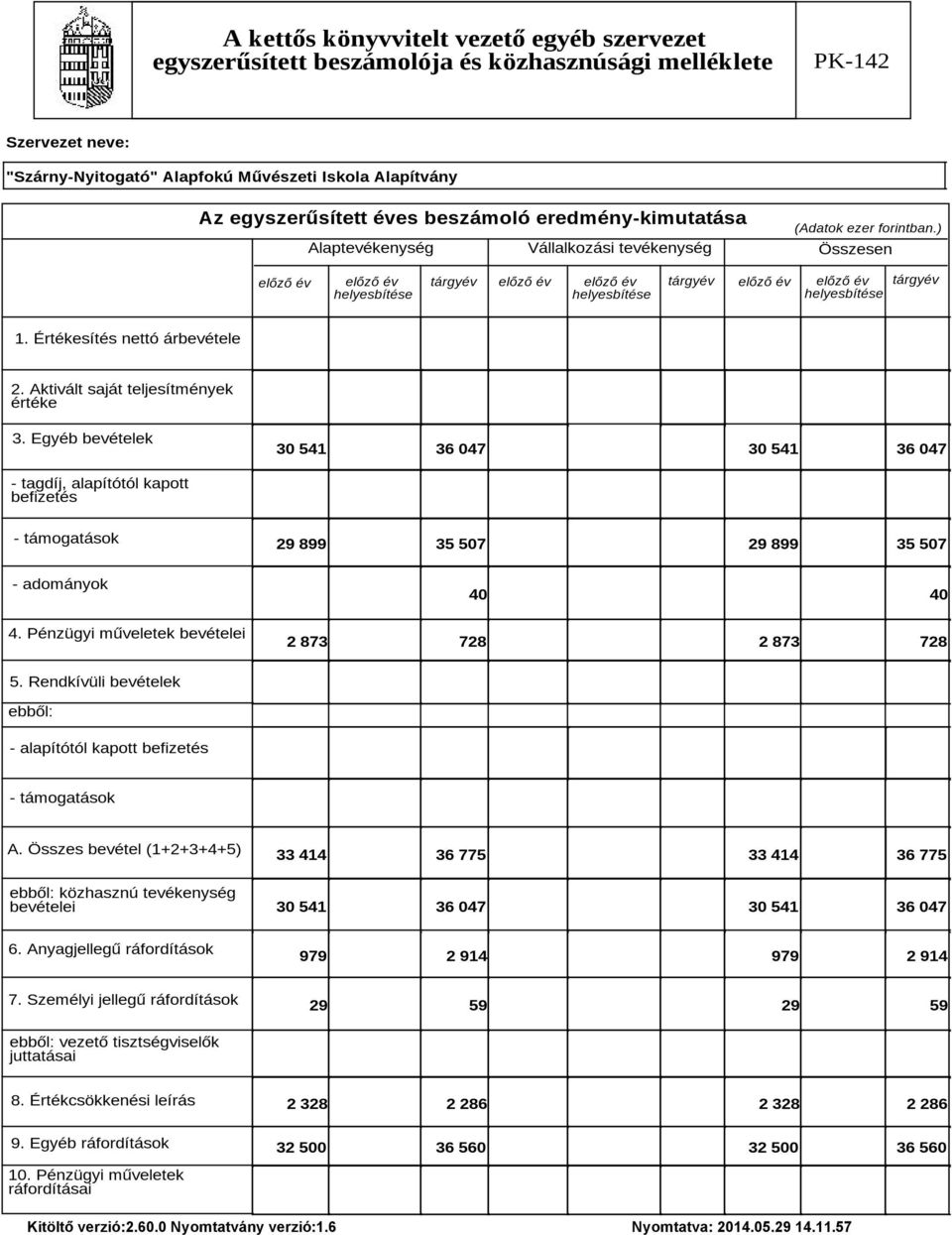 A kettős könyvvitelt vezető egyéb szervezet egyszerűsített beszámolója és közhasznúsági melléklete

PK-142

Szervezet neve:

"Szárny-Nyitogató" Alapfokú Művészeti Iskola Alapítvány

Az egyszerűsített éves beszámoló eredmény-kimutatása

(Adatok ezer forintban.)

| | Alaptevékenység | | | Vállalkozási tevékenység | | | Összesen | | |
|---|---|---|---|---|---|---|---|---|---|
| | előző év | előző év helyesbítése | tárgyév | előző év | előző év helyesbítése | tárgyév | előző év | előző év helyesbítése | tárgyév |
| 1. Értékesítés nettó árbevétele | | | | | | | | | |
| 2. Aktivált saját teljesítmények értéke | | | | | | | | | |
| 3. Egyéb bevételek | 30 541 | | 36 047 | | | | 30 541 | | 36 047 |
| - tagdíj, alapítótól kapott befizetés | | | | | | | | | |
| - támogatások | 29 899 | | 35 507 | | | | 29 899 | | 35 507 |
| - adományok | | | 40 | | | | | | 40 |
| 4. Pénzügyi műveletek bevételei | 2 873 | | 728 | | | | 2 873 | | 728 |
| 5. Rendkívüli bevételek | | | | | | | | | |
| ebből: | | | | | | | | | |
| - alapítótól kapott befizetés | | | | | | | | | |
| - támogatások | | | | | | | | | |
| A. Összes bevétel (1+2+3+4+5) | 33 414 | | 36 775 | | | | 33 414 | | 36 775 |
| ebből: közhasznú tevékenység bevételei | 30 541 | | 36 047 | | | | 30 541 | | 36 047 |
| 6. Anyagjellegű ráfordítások | 979 | | 2 914 | | | | 979 | | 2 914 |
| 7. Személyi jellegű ráfordítások | 29 | | 59 | | | | 29 | | 59 |
| ebből: vezető tisztségviselők juttatásai | | | | | | | | | |
| 8. Értékcsökkenési leírás | 2 328 | | 2 286 | | | | 2 328 | | 2 286 |
| 9. Egyéb ráfordítások | 32 500 | | 36 560 | | | | 32 500 | | 36 560 |
| 10. Pénzügyi műveletek ráfordításai | | | | | | | | | |

Kitöltő verzió:2.60.0 Nyomtatvány verzió:1.6

Nyomtatva: 2014.05.29 14.11.57